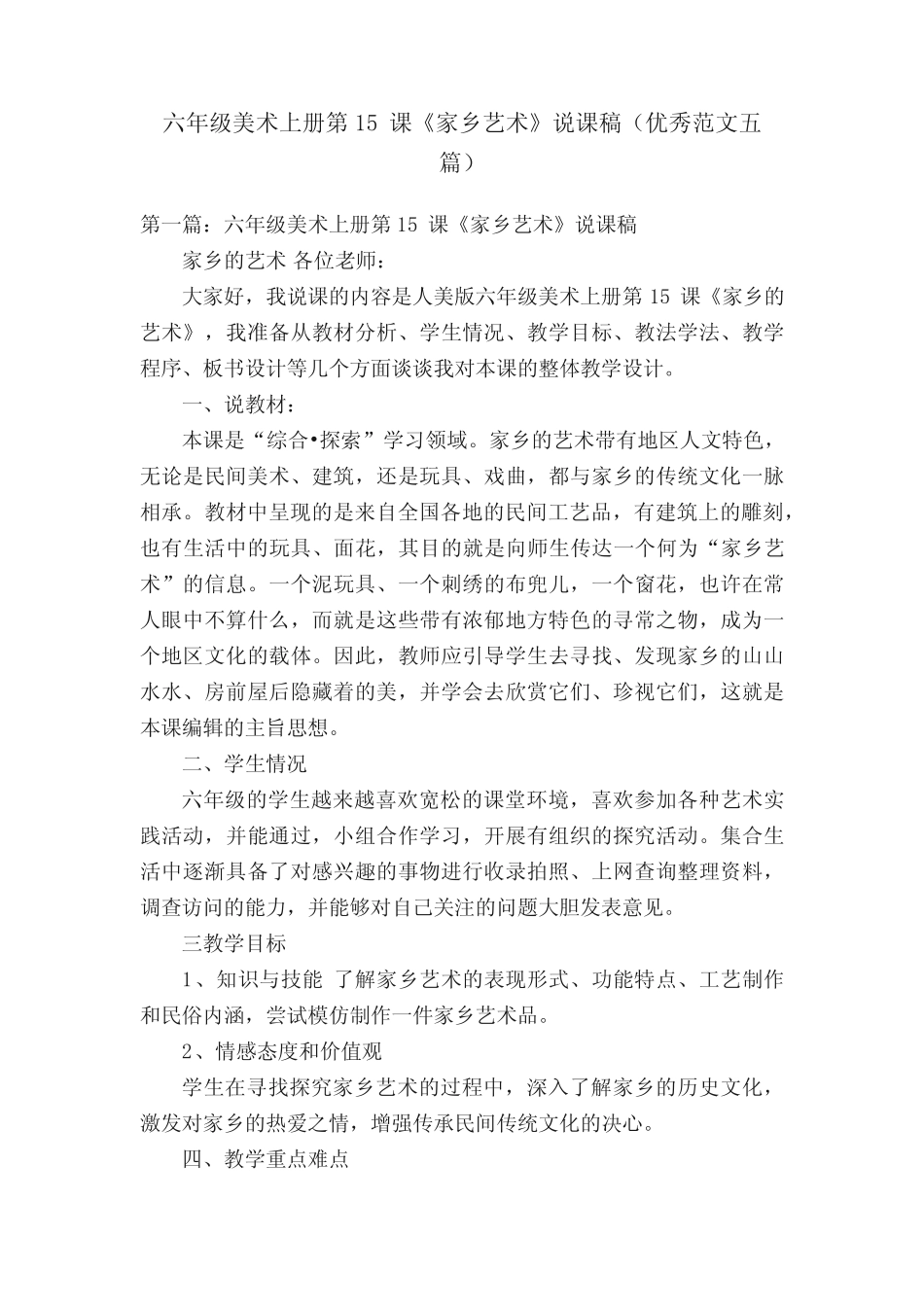 六年级美术上册第 15 课《家乡艺术》说课稿（优秀范文五篇）

第一篇：六年级美术上册第 15 课《家乡艺术》说课稿

家乡的艺术 各位老师：

大家好，我说课的内容是人美版六年级美术上册第 15 课《家乡的艺术》，我准备从教材分析、学生情况、教学目标、教法学法、教学程序、板书设计等几个方面谈谈我对本课的整体教学设计。

一、说教材：

本课是“综合•探索”学习领域。家乡的艺术带有地区人文特色，无论是民间美术、建筑，还是玩具、戏曲，都与家乡的传统文化一脉相承。教材中呈现的是来自全国各地的民间工艺品，有建筑上的雕刻，也有生活中的玩具、面花，其目的就是向师生传达一个何为“家乡艺术”的信息。一个泥玩具、一个刺绣的布兜儿，一个窗花，也许在常人眼中不算什么，而就是这些带有浓郁地方特色的寻常之物，成为一个地区文化的载体。因此，教师应引导学生去寻找、发现家乡的山山水水、房前屋后隐藏着的美，并学会去欣赏它们、珍视它们，这就是本课编辑的主旨思想。

二、学生情况

六年级的学生越来越喜欢宽松的课堂环境，喜欢参加各种艺术实践活动，并能通过，小组合作学习，开展有组织的探究活动。集合生活中逐渐具备了对感兴趣的事物进行收录拍照、上网查询整理资料，调查访问的能力，并能够对自己关注的问题大胆发表意见。

三教学目标

1、知识与技能 了解家乡艺术的表现形式、功能特点、工艺制作和民俗内涵，尝试模仿制作一件家乡艺术品。

2、情感态度和价值观

学生在寻找探究家乡艺术的过程中，深入了解家乡的历史文化，激发对家乡的热爱之情，增强传承民间传统文化的决心。

四、教学重点难点